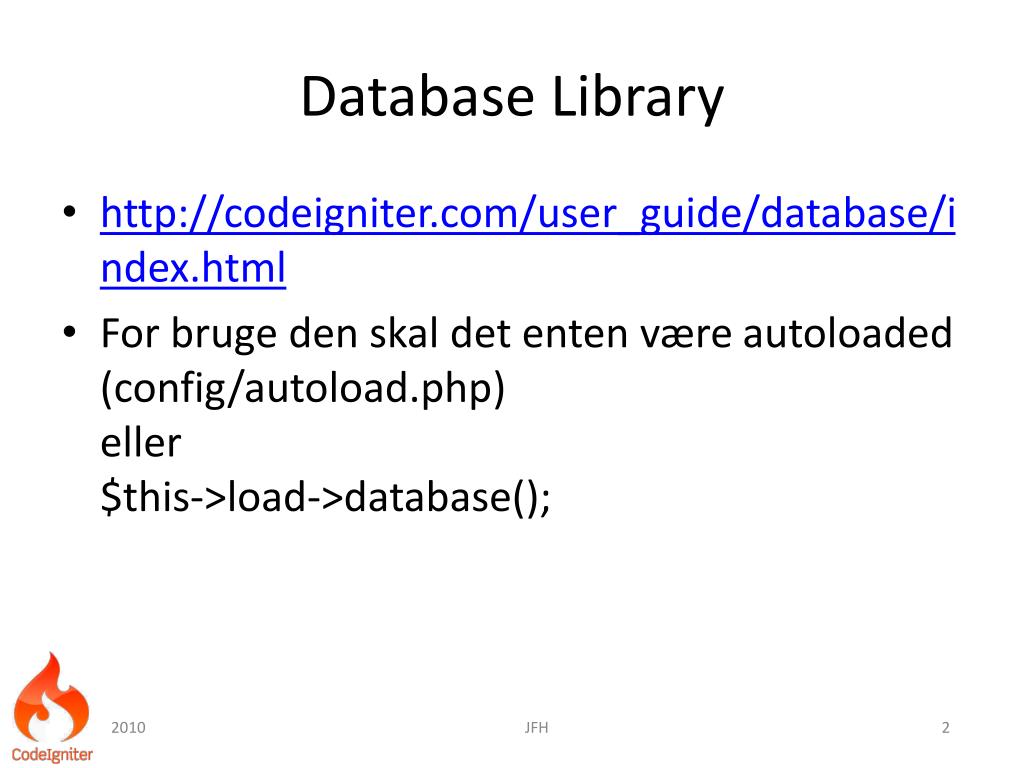 Database Library

• http://codeigniter.com/user_guide/database/index.html
• For bruge den skal det enten være autoloaded (config/autoload.php)
eller
$this->load->database();

CodeIgniter

2010

JFH

2